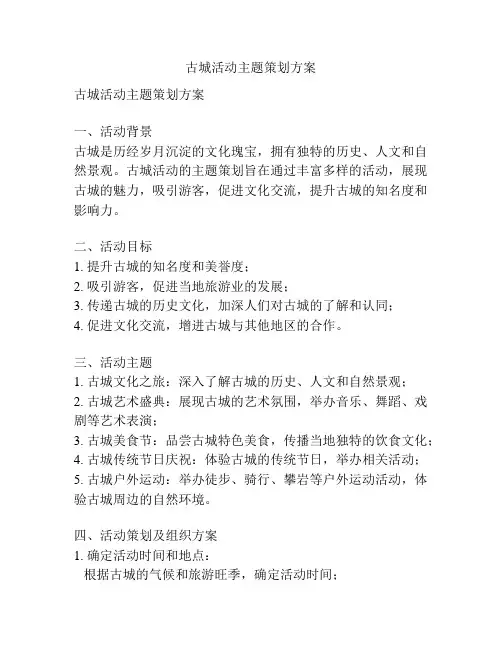 古城活动主题策划方案

古城活动主题策划方案

一、活动背景
古城是历经岁月沉淀的文化瑰宝，拥有独特的历史、人文和自然景观。古城活动的主题策划旨在通过丰富多样的活动，展现古城的魅力，吸引游客，促进文化交流，提升古城的知名度和影响力。

二、活动目标
1. 提升古城的知名度和美誉度；
2. 吸引游客，促进当地旅游业的发展；
3. 传递古城的历史文化，加深人们对古城的了解和认同；
4. 促进文化交流，增进古城与其他地区的合作。

三、活动主题
1. 古城文化之旅：深入了解古城的历史、人文和自然景观；
2. 古城艺术盛典：展现古城的艺术氛围，举办音乐、舞蹈、戏剧等艺术表演；
3. 古城美食节：品尝古城特色美食，传播当地独特的饮食文化；
4. 古城传统节日庆祝：体验古城的传统节日，举办相关活动；
5. 古城户外运动：举办徒步、骑行、攀岩等户外运动活动，体验古城周边的自然环境。

四、活动策划及组织方案
1. 确定活动时间和地点：
根据古城的气候和旅游旺季，确定活动时间；